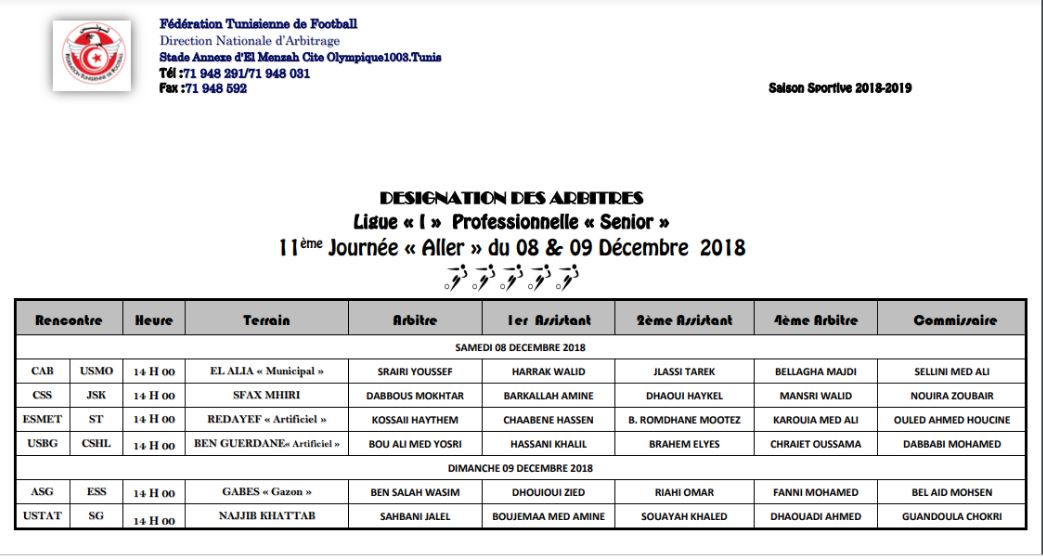 Fédération Tunisienne de Football
Direction Nationale d'Arbitrage
Stade Annexe d'El Menzah Cite Olympique1003.Tunis
Tél :71 948 291/71 948 031
Fax :71 948 592

Saison Sportive 2018-2019

DESIGNATION DES ARBITRES
Ligue « I » Professionnelle « Senior »
11ème Journée « Aller » du 08 & 09 Décembre 2018

| Rencontre | | Heure | Terrain | Arbitre | 1er Assistant | 2ème Assistant | 4ème Arbitre | Commissaire |
|---|---|---|---|---|---|---|---|---|
| SAMEDI 08 DECEMBRE 2018 | | | | | | | | |
| CAB | USMO | 14 H 00 | EL ALIA « Municipal » | SRAIRI YOUSSEF | HARRAK WALID | JLASSI TAREK | BELLAGHA MAJDI | SELLINI MED ALI |
| CSS | JSK | 14 H 00 | SFAX MHIRI | DABBOUS MOKHTAR | BARKALLAH AMINE | DHAOUI HAYKEL | MANSRI WALID | NOUIRA ZOUBAIR |
| ESMET | ST | 14 H 00 | REDAYEF « Artificiel » | KOSSAII HAYTHEM | CHAABENE HASSEN | B. ROMDHANE MOOTEZ | KAROUIA MED ALI | OULED AHMED HOUCINE |
| USBG | CSHL | 14 H 00 | BEN GUERDANE« Artificiel » | BOU ALI MED YOSRI | HASSANI KHALIL | BRAHEM ELYES | CHRAIET OUSSAMA | DABBABI MOHAMED |
| DIMANCHE 09 DECEMBRE 2018 | | | | | | | | |
| ASG | ESS | 14 H 00 | GABES « Gazon » | BEN SALAH WASIM | DHOUIOUI ZIED | RIAHI OMAR | FANNI MOHAMED | BEL AID MOHSEN |
| USTAT | SG | 14 H 00 | NAJJIB KHATTAB | SAHBANI JALEL | BOUJEMAA MED AMINE | SOUAYAH KHALED | DHAOUADI AHMED | GUANDOULA CHOKRI |